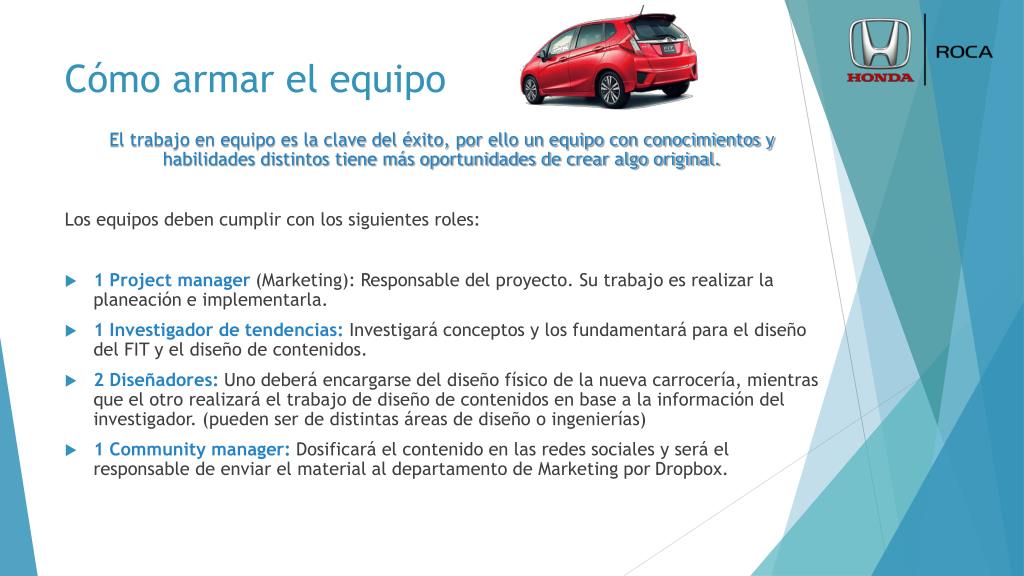 Cómo armar el equipo

HONDA

ROCA

El trabajo en equipo es la clave del éxito, por ello un equipo con conocimientos y habilidades distintos tiene más oportunidades de crear algo original.

Los equipos deben cumplir con los siguientes roles:

1 Project manager (Marketing): Responsable del proyecto. Su trabajo es realizar la planeación e implementarla.

1 Investigador de tendencias: Investigará conceptos y los fundamentará para el diseño del FIT y el diseño de contenidos.

2 Diseñadores: Uno deberá encargarse del diseño físico de la nueva carrocería, mientras que el otro realizará el trabajo de diseño de contenidos en base a la información del investigador. (pueden ser de distintas áreas de diseño o ingenierías)

1 Community manager: Dosificará el contenido en las redes sociales y será el responsable de enviar el material al departamento de Marketing por Dropbox.